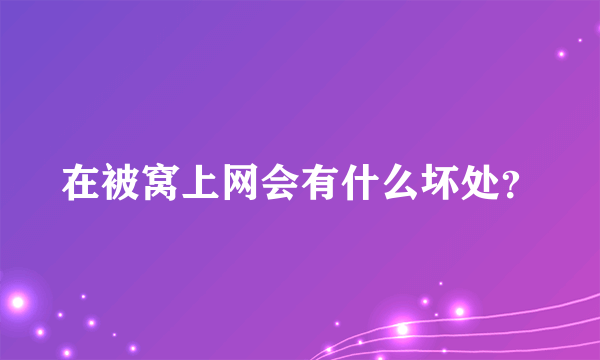 在被窝上网会有什么坏处?